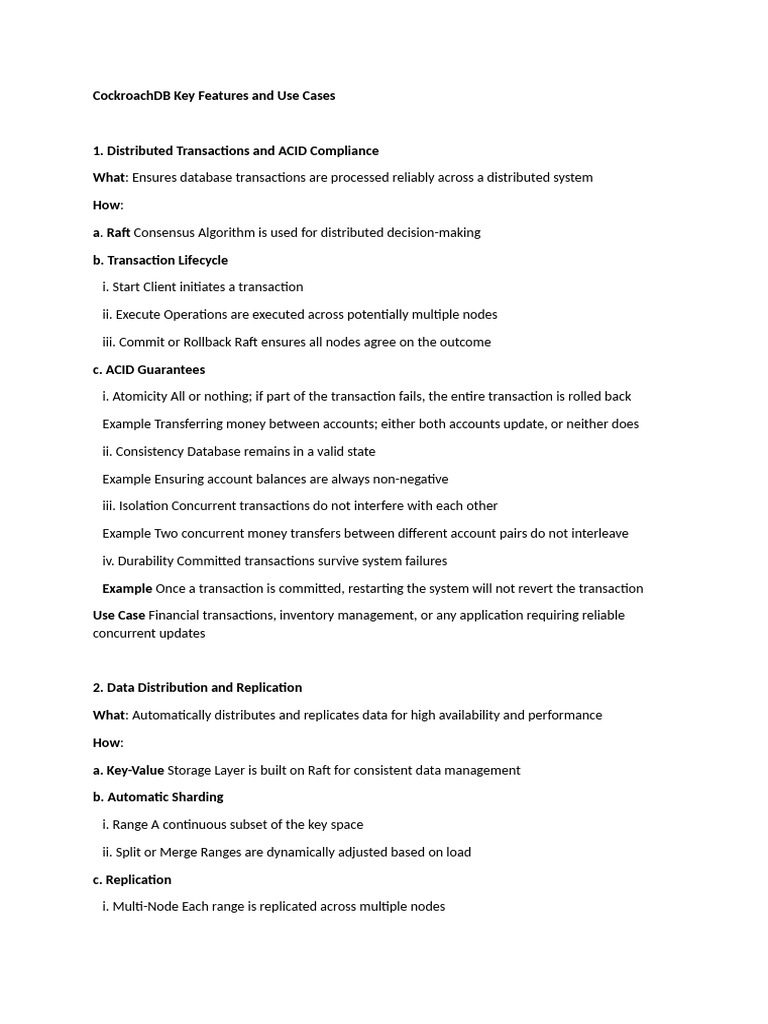 CockroachDB Key Features and Use Cases

1. Distributed Transactions and ACID Compliance

What: Ensures database transactions are processed reliably across a distributed system

How:

a. Raft Consensus Algorithm is used for distributed decision-making

b. Transaction Lifecycle

i. Start Client initiates a transaction

ii. Execute Operations are executed across potentially multiple nodes

iii. Commit or Rollback Raft ensures all nodes agree on the outcome

c. ACID Guarantees

i. Atomicity All or nothing; if part of the transaction fails, the entire transaction is rolled back

Example Transferring money between accounts; either both accounts update, or neither does

ii. Consistency Database remains in a valid state

Example Ensuring account balances are always non-negative

iii. Isolation Concurrent transactions do not interfere with each other

Example Two concurrent money transfers between different account pairs do not interleave

iv. Durability Committed transactions survive system failures

Example Once a transaction is committed, restarting the system will not revert the transaction

Use Case Financial transactions, inventory management, or any application requiring reliable concurrent updates

2. Data Distribution and Replication

What: Automatically distributes and replicates data for high availability and performance

How:

a. Key-Value Storage Layer is built on Raft for consistent data management

b. Automatic Sharding

i. Range A continuous subset of the key space

ii. Split or Merge Ranges are dynamically adjusted based on load

c. Replication

i. Multi-Node Each range is replicated across multiple nodes